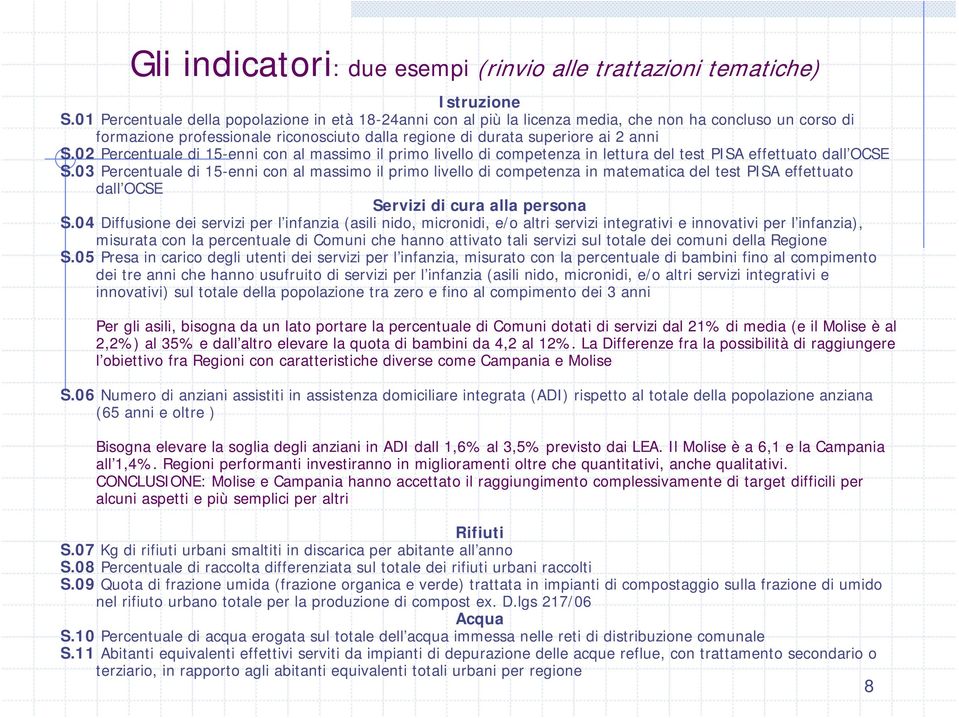 Gli indicatori: due esempi (rinvio alle trattazioni tematiche)

Istruzione

S.01 Percentuale della popolazione in età 18-24anni con al più la licenza media, che non ha concluso un corso di formazione professionale riconosciuto dalla regione di durata superiore ai 2 anni

S.02 Percentuale di 15-enni con al massimo il primo livello di competenza in lettura del test PISA effettuato dall'OCSE

S.03 Percentuale di 15-enni con al massimo il primo livello di competenza in matematica del test PISA effettuato dall'OCSE

Servizi di cura alla persona

S.04 Diffusione dei servizi per l'infanzia (asili nido, micronidi, e/o altri servizi integrativi e innovativi per l'infanzia), misurata con la percentuale di Comuni che hanno attivato tali servizi sul totale dei comuni della Regione

S.05 Presa in carico degli utenti dei servizi per l'infanzia, misurato con la percentuale di bambini fino al compimento dei tre anni che hanno usufruito di servizi per l'infanzia (asili nido, micronidi, e/o altri servizi integrativi e innovativi) sul totale della popolazione tra zero e fino al compimento dei 3 anni

Per gli asili, bisogna da un lato portare la percentuale di Comuni dotati di servizi dal 21% di media (e il Molise è al 2,2%) al 35% e dall'altro elevare la quota di bambini da 4,2 al 12%. La Differenze fra la possibilità di raggiungere l'obiettivo fra Regioni con caratteristiche diverse come Campania e Molise

S.06 Numero di anziani assistiti in assistenza domiciliare integrata (ADI) rispetto al totale della popolazione anziana (65 anni e oltre )

Bisogna elevare la soglia degli anziani in ADI dall 1,6% al 3,5% previsto dai LEA. Il Molise è a 6,1 e la Campania all'1,4%. Regioni performanti investiranno in miglioramenti oltre che quantitativi, anche qualitativi. CONCLUSIONE: Molise e Campania hanno accettato il raggiungimento complessivamente di target difficili per alcuni aspetti e più semplici per altri

Rifiuti

S.07 Kg di rifiuti urbani smaltiti in discarica per abitante all'anno

S.08 Percentuale di raccolta differenziata sul totale dei rifiuti urbani raccolti

S.09 Quota di frazione umida (frazione organica e verde) trattata in impianti di compostaggio sulla frazione di umido nel rifiuto urbano totale per la produzione di compost ex. D.lgs 217/06

Acqua

S.10 Percentuale di acqua erogata sul totale dell'acqua immessa nelle reti di distribuzione comunale

S.11 Abitanti equivalenti effettivi serviti da impianti di depurazione delle acque reflue, con trattamento secondario o terziario, in rapporto agli abitanti equivalenti totali urbani per regione

8